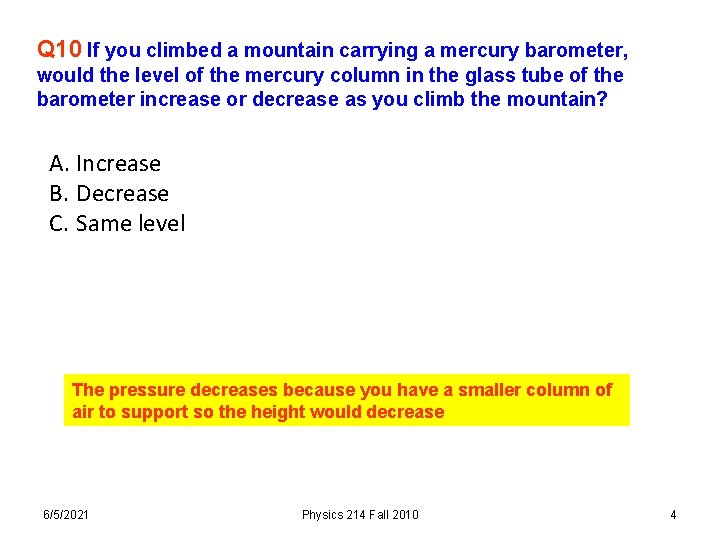 Q10 If you climbed a mountain carrying a mercury barometer, would the level of the mercury column in the glass tube of the barometer increase or decrease as you climb the mountain?

A. Increase
B. Decrease
C. Same level

The pressure decreases because you have a smaller column of air to support so the height would decrease

6/5/2021 Physics 214 Fall 2010 4